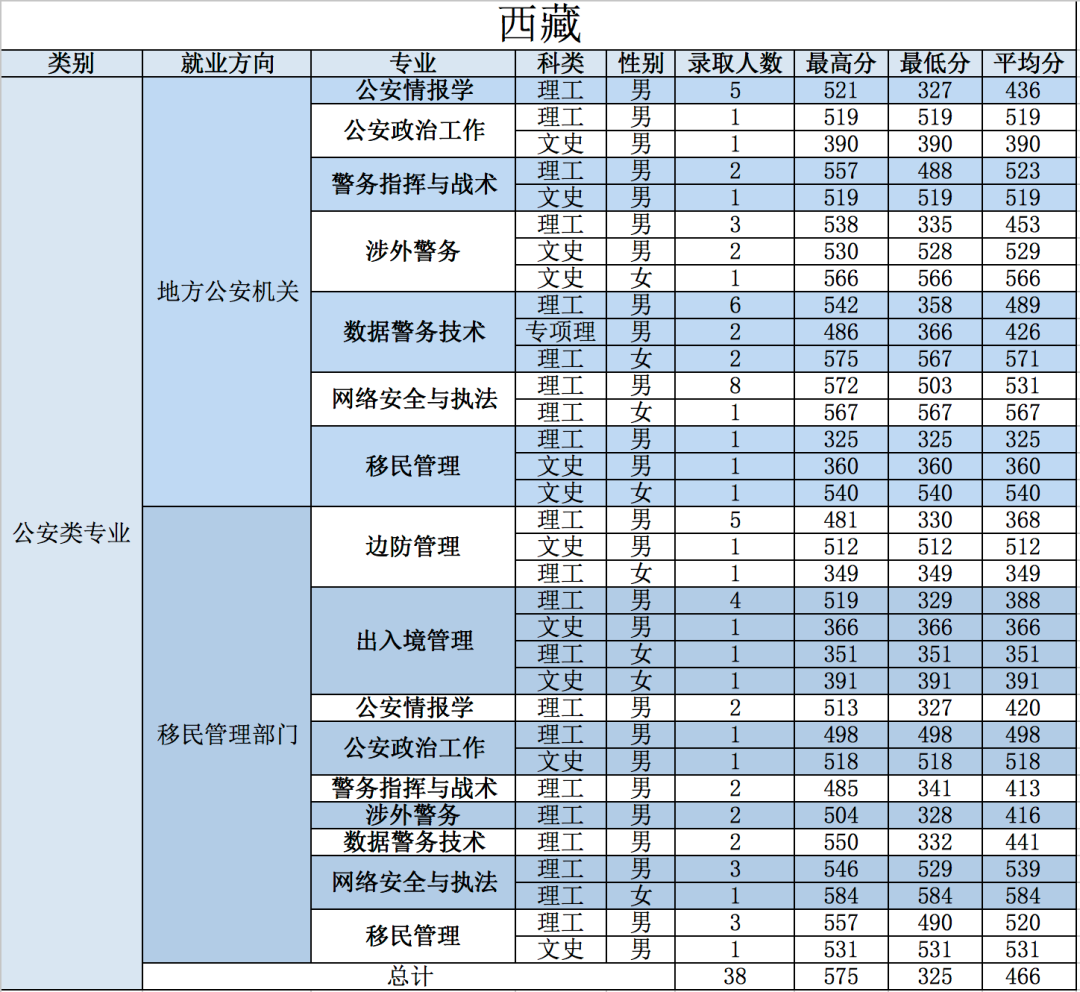 西藏

| 类别 | 就业方向 | 专业 | 科类 | 性别 | 录取人数 | 最高分 | 最低分 | 平均分 |
|---|---|---|---|---|---|---|---|---|
| 公安类专业 | 地方公安机关 | 公安情报学 | 理工 | 男 | 5 | 521 | 327 | 436 |
| | | 公安政治工作 | 理工 | 男 | 1 | 519 | 519 | 519 |
| | | | 文史 | 男 | 1 | 390 | 390 | 390 |
| | | 警务指挥与战术 | 理工 | 男 | 2 | 557 | 488 | 523 |
| | | | 文史 | 男 | 1 | 519 | 519 | 519 |
| | | 涉外警务 | 理工 | 男 | 3 | 538 | 335 | 453 |
| | | | 文史 | 男 | 2 | 530 | 528 | 529 |
| | | | 文史 | 女 | 1 | 566 | 566 | 566 |
| | | 数据警务技术 | 理工 | 男 | 6 | 542 | 358 | 489 |
| | | | 专项理 | 男 | 2 | 486 | 366 | 426 |
| | | | 理工 | 女 | 2 | 575 | 567 | 571 |
| | | 网络安全与执法 | 理工 | 男 | 8 | 572 | 503 | 531 |
| | | | 理工 | 女 | 1 | 567 | 567 | 567 |
| | | 移民管理 | 理工 | 男 | 1 | 325 | 325 | 325 |
| | | | 文史 | 男 | 1 | 360 | 360 | 360 |
| | | | 文史 | 女 | 1 | 540 | 540 | 540 |
| | 移民管理部门 | 边防管理 | 理工 | 男 | 5 | 481 | 330 | 368 |
| | | | 文史 | 男 | 1 | 512 | 512 | 512 |
| | | | 理工 | 女 | 1 | 349 | 349 | 349 |
| | | 出入境管理 | 理工 | 男 | 4 | 519 | 329 | 388 |
| | | | 文史 | 男 | 1 | 366 | 366 | 366 |
| | | | 理工 | 女 | 1 | 351 | 351 | 351 |
| | | | 文史 | 女 | 1 | 391 | 391 | 391 |
| | | 公安情报学 | 理工 | 男 | 2 | 513 | 327 | 420 |
| | | 公安政治工作 | 理工 | 男 | 1 | 498 | 498 | 498 |
| | | | 文史 | 男 | 1 | 518 | 518 | 518 |
| | | 警务指挥与战术 | 理工 | 男 | 2 | 485 | 341 | 413 |
| | | 涉外警务 | 理工 | 男 | 2 | 504 | 328 | 416 |
| | | 数据警务技术 | 理工 | 男 | 2 | 550 | 332 | 441 |
| | | 网络安全与执法 | 理工 | 男 | 3 | 546 | 529 | 539 |
| | | | 理工 | 女 | 1 | 584 | 584 | 584 |
| | | 移民管理 | 理工 | 男 | 3 | 557 | 490 | 520 |
| | | | 文史 | 男 | 1 | 531 | 531 | 531 |
| | 总计 | | | | 38 | 575 | 325 | 466 |